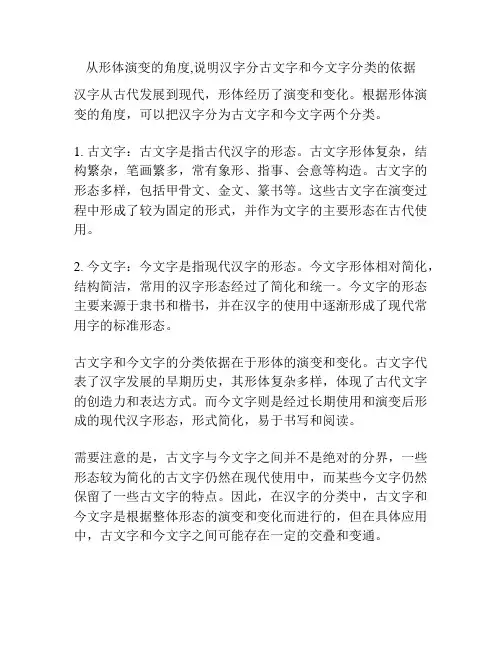 从形体演变的角度,说明汉字分古文字和今文字分类的依据

汉字从古代发展到现代，形体经历了演变和变化。根据形体演变的角度，可以把汉字分为古文字和今文字两个分类。

1. 古文字：古文字是指古代汉字的形态。古文字形体复杂，结构繁杂，笔画繁多，常有象形、指事、会意等构造。古文字的形态多样，包括甲骨文、金文、篆书等。这些古文字在演变过程中形成了较为固定的形式，并作为文字的主要形态在古代使用。

2. 今文字：今文字是指现代汉字的形态。今文字形体相对简化，结构简洁，常用的汉字形态经过了简化和统一。今文字的形态主要来源于隶书和楷书，并在汉字的使用中逐渐形成了现代常用字的标准形态。

古文字和今文字的分类依据在于形体的演变和变化。古文字代表了汉字发展的早期历史，其形体复杂多样，体现了古代文字的创造力和表达方式。而今文字则是经过长期使用和演变后形成的现代汉字形态，形式简化，易于书写和阅读。

需要注意的是，古文字与今文字之间并不是绝对的分界，一些形态较为简化的古文字仍然在现代使用中，而某些今文字仍然保留了一些古文字的特点。因此，在汉字的分类中，古文字和今文字是根据整体形态的演变和变化而进行的，但在具体应用中，古文字和今文字之间可能存在一定的交叠和变通。